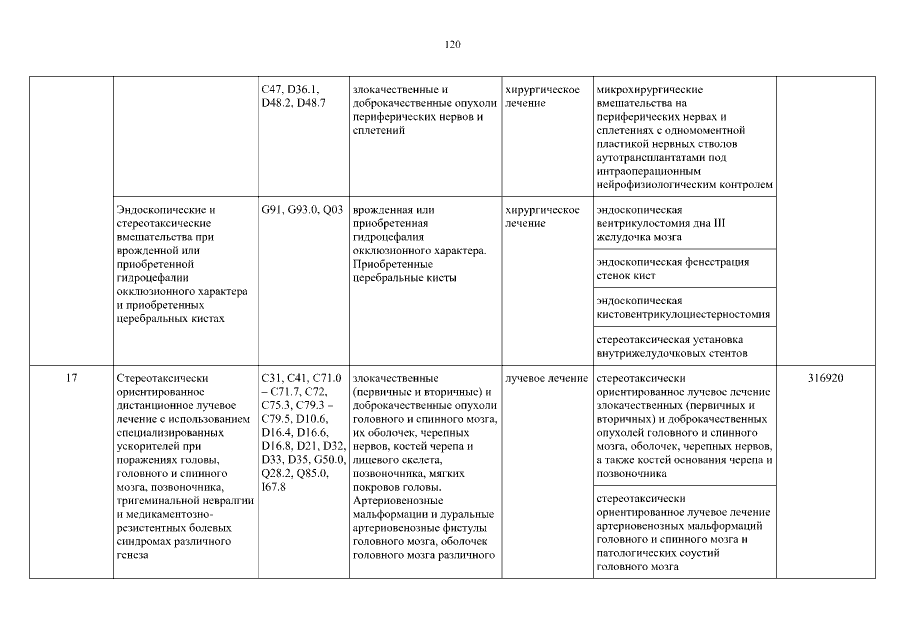 120

| | | | | | | |
|---|---|---|---|---|---|---|
| | | C47, D36.1, D48.2, D48.7 | злокачественные и доброкачественные опухоли периферических нервов и сплетений | хирургическое лечение | микрохирургические вмешательства на периферических нервах и сплетениях с одномоментной пластикой нервных стволов аутотрансплантатами под интраоперационным нейрофизиологическим контролем | |
| | Эндоскопические и стереотаксические вмешательства при врожденной или приобретенной гидроцефалии окклюзионного характера и приобретенных церебральных кистах | G91, G93.0, Q03 | врожденная или приобретенная гидроцефалия окклюзионного характера. Приобретенные церебральные кисты | хирургическое лечение | эндоскопическая вентрикулостомия дна III желудочка мозга | |
| | | | | | эндоскопическая фенестрация стенок кист | |
| | | | | | эндоскопическая кистовентрикулоциестерностомия | |
| | | | | | стереотаксическая установка внутрижелудочковых стентов | |
| 17 | Стереотаксически ориентированное дистанционное лучевое лечение с использованием специализированных ускорителей при поражениях головы, головного и спинного мозга, позвоночника, тригеминальной невралгии и медикаментозно-резистентных болевых синдромах различного генеза | C31, C41, C71.0 – C71.7, C72, C75.3, C79.3 – C79.5, D10.6, D16.4, D16.6, D16.8, D21, D32, D33, D35, G50.0, Q28.2, Q85.0, I67.8 | злокачественные (первичные и вторичные) и доброкачественные опухоли головного и спинного мозга, их оболочек, черепных нервов, костей черепа и лицевого скелета, позвоночника, мягких покровов головы. Артериовенозные мальформации и дуральные артериовенозные фистулы головного мозга, оболочек головного мозга различного | лучевое лечение | стереотаксически ориентированное лучевое лечение злокачественных (первичных и вторичных) и доброкачественных опухолей головного и спинного мозга, оболочек, черепных нервов, а также костей основания черепа и позвоночника | 316920 |
| | | | | | стереотаксически ориентированное лучевое лечение артериовенозных мальформаций головного и спинного мозга и патологических соустий головного мозга | |